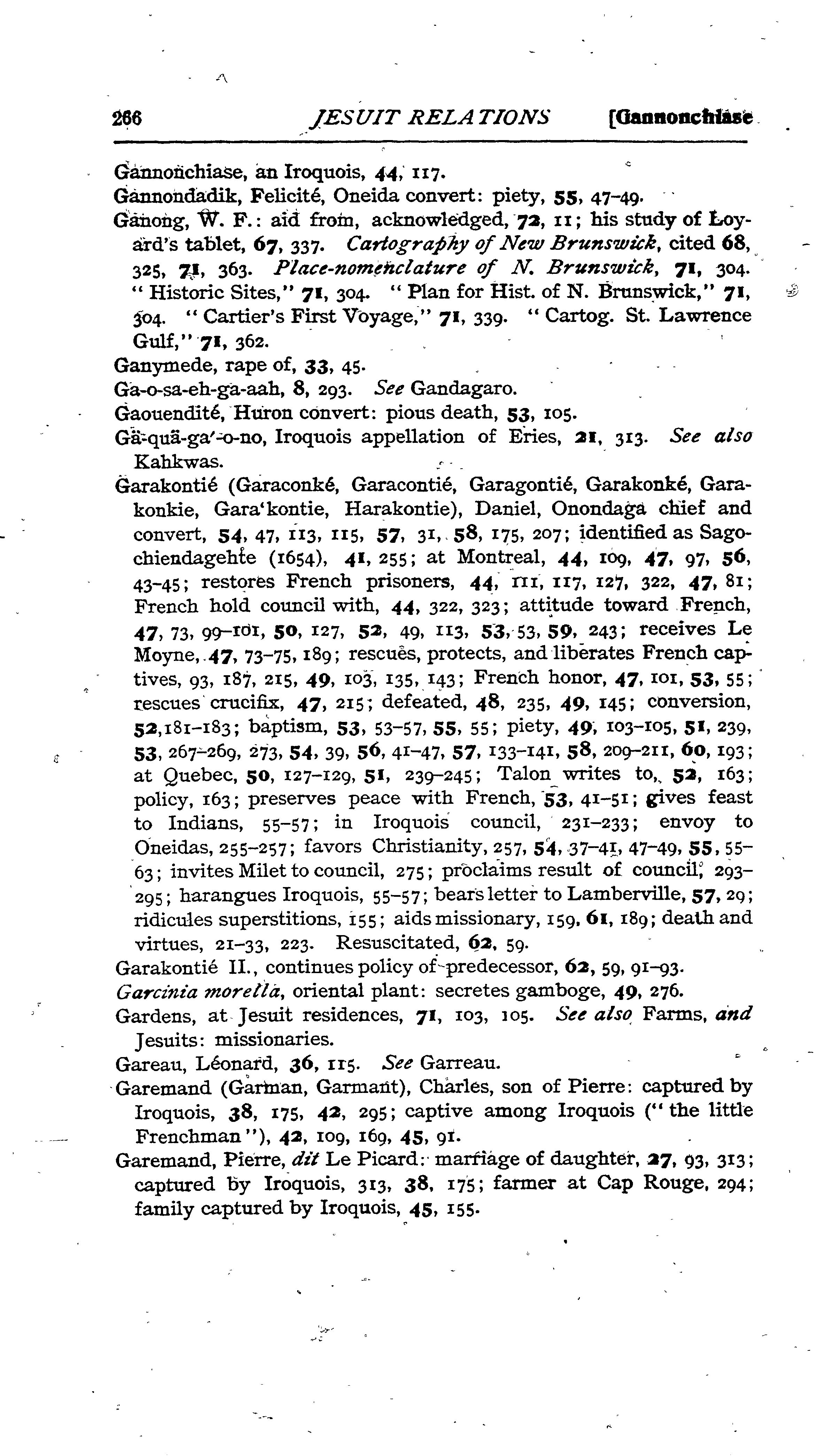 266 JESUIT RELATIONS [Gannonchiase

Gannonchiase, an Iroquois, 44, 117.

Gannondadik, Felicité, Oneida convert: piety, 55, 47-49.

Ganong, W. F.: aid from, acknowledged, 72, 11; his study of Loyard's tablet, 67, 337. Cartography of New Brunswick, cited 68, 325, 71, 363. Place-nomenclature of N. Brunswick, 71, 304. "Historic Sites," 71, 304. "Plan for Hist. of N. Brunswick," 71, 304. "Cartier's First Voyage," 71, 339. "Cartog. St. Lawrence Gulf," 71, 362.

Ganymede, rape of, 33, 45.

Ga-o-sa-eh-ga-aah, 8, 293. See Gandagaro.

Gaouendité, Huron convert: pious death, 53, 105.

Gä-quä-ga'-o-no, Iroquois appellation of Eries, 21, 313. See also Kahkwas.

Garakontié (Garaconké, Garacontié, Garagontié, Garakonké, Garakonkie, Gara'kontie, Harakontie), Daniel, Onondaga chief and convert, 54, 47, 113, 115, 57, 31, 58, 175, 207; identified as Sagochiendagehte (1654), 41, 255; at Montreal, 44, 109, 47, 97, 56, 43-45; restores French prisoners, 44, 111, 117, 127, 322, 47, 81; French hold council with, 44, 322, 323; attitude toward French, 47, 73, 99-101, 50, 127, 52, 49, 113, 53, 53, 59, 243; receives Le Moyne, 47, 73-75, 189; rescues, protects, and liberates French captives, 93, 187, 215, 49, 103, 135, 143; French honor, 47, 101, 53, 55; rescues crucifix, 47, 215; defeated, 48, 235, 49, 145; conversion, 52, 181-183; baptism, 53, 53-57, 55, 55; piety, 49, 103-105, 51, 239, 53, 267-269, 273, 54, 39, 56, 41-47, 57, 133-141, 58, 209-211, 60, 193; at Quebec, 50, 127-129, 51, 239-245; Talon writes to, 52, 163; policy, 163; preserves peace with French, 53, 41-51; gives feast to Indians, 55-57; in Iroquois council, 231-233; envoy to Oneidas, 255-257; favors Christianity, 257, 54, 37-41, 47-49, 55, 55-63; invites Milet to council, 275; proclaims result of council, 293-295; harangues Iroquois, 55-57; bears letter to Lamberville, 57, 29; ridicules superstitions, 155; aids missionary, 159, 61, 189; death and virtues, 21-33, 223. Resuscitated, 62, 59.

Garakontié II., continues policy of predecessor, 62, 59, 91-93.

Garcinia morella, oriental plant: secretes gamboge, 49, 276.

Gardens, at Jesuit residences, 71, 103, 105. See also Farms, and Jesuits: missionaries.

Gareau, Léonard, 36, 115. See Garreau.

Garemand (Garman, Garmant), Charles, son of Pierre: captured by Iroquois, 38, 175, 42, 295; captive among Iroquois ("the little Frenchman"), 42, 109, 169, 45, 91.

Garemand, Pierre, dit Le Picard: marriage of daughter, 27, 93, 313; captured by Iroquois, 313, 38, 175; farmer at Cap Rouge, 294; family captured by Iroquois, 45, 155.